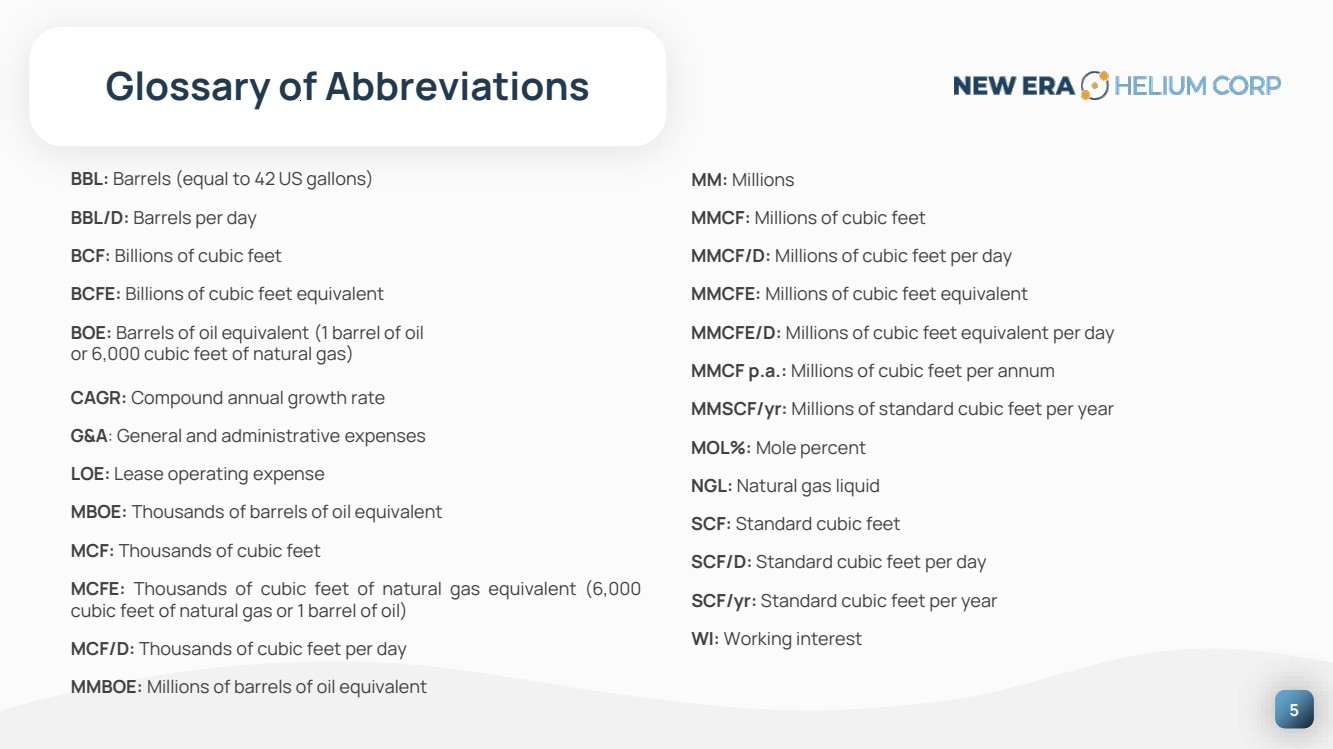 Glossary of Abbreviations

NEW ERA HELIUM CORP

BBL: Barrels (equal to 42 US gallons)

BBL/D: Barrels per day

BCF: Billions of cubic feet

BCFE: Billions of cubic feet equivalent

BOE: Barrels of oil equivalent (1 barrel of oil or 6,000 cubic feet of natural gas)

CAGR: Compound annual growth rate

G&A: General and administrative expenses

LOE: Lease operating expense

MBOE: Thousands of barrels of oil equivalent

MCF: Thousands of cubic feet

MCFE: Thousands of cubic feet of natural gas equivalent (6,000 cubic feet of natural gas or 1 barrel of oil)

MCF/D: Thousands of cubic feet per day

MMBOE: Millions of barrels of oil equivalent

MM: Millions

MMCF: Millions of cubic feet

MMCF/D: Millions of cubic feet per day

MMCFE: Millions of cubic feet equivalent

MMCFE/D: Millions of cubic feet equivalent per day

MMCF p.a.: Millions of cubic feet per annum

MMSCF/yr: Millions of standard cubic feet per year

MOL%: Mole percent

NGL: Natural gas liquid

SCF: Standard cubic feet

SCF/D: Standard cubic feet per day

SCF/yr: Standard cubic feet per year

WI: Working interest

5